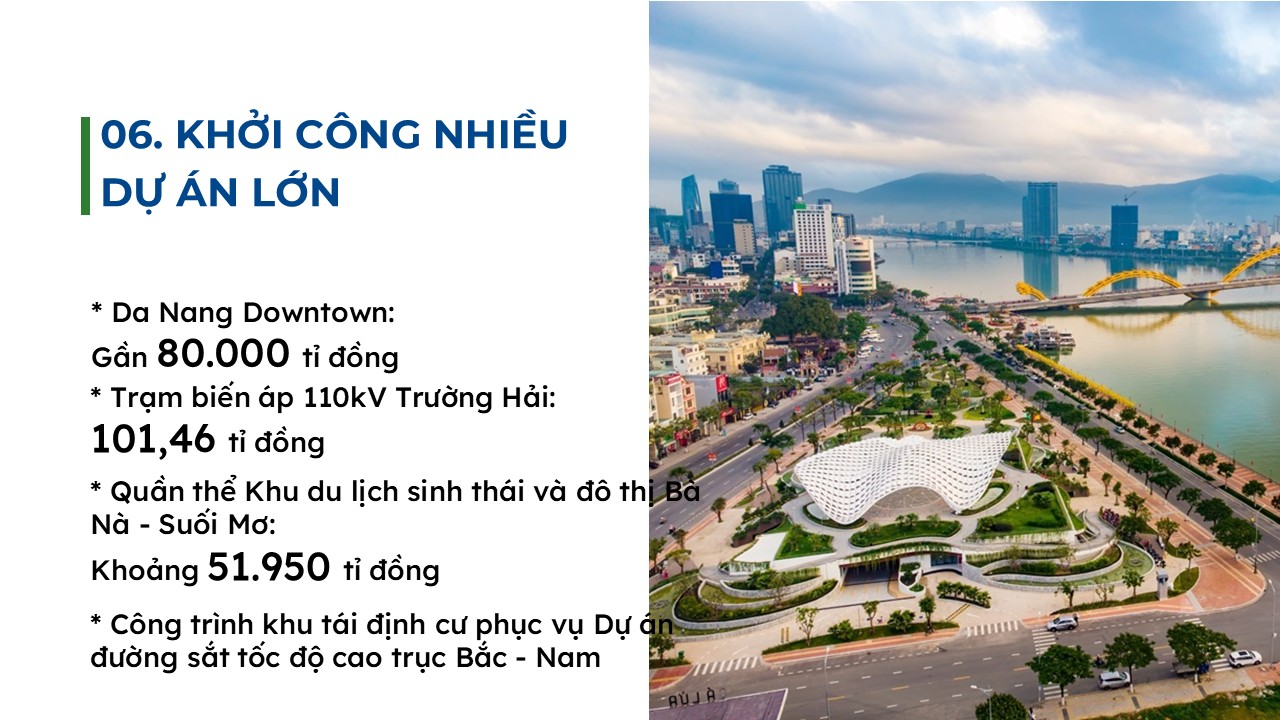 06. KHỞI CÔNG NHIỀU DỰ ÁN LỚN

* Da Nang Downtown:
Gần 80.000 tỉ đồng

* Trạm biến áp 110kV Trường Hải:
101,46 tỉ đồng

* Quần thể Khu du lịch sinh thái và đô thị Bà Nà - Suối Mơ:
Khoảng 51.950 tỉ đồng

* Công trình khu tái định cư phục vụ Dự án đường sắt tốc độ cao trục Bắc - Nam